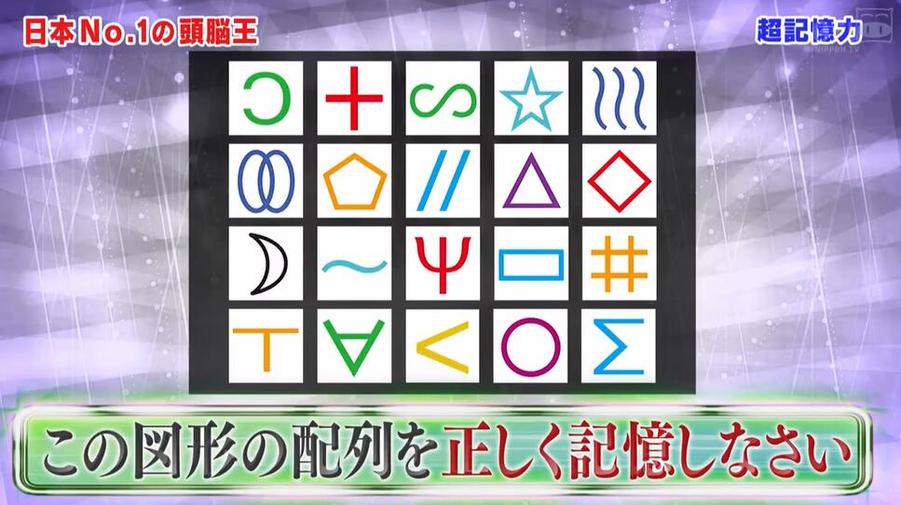 日本No.1の頭脳王

超記憶力

この図形の配列を正しく記憶しなさい